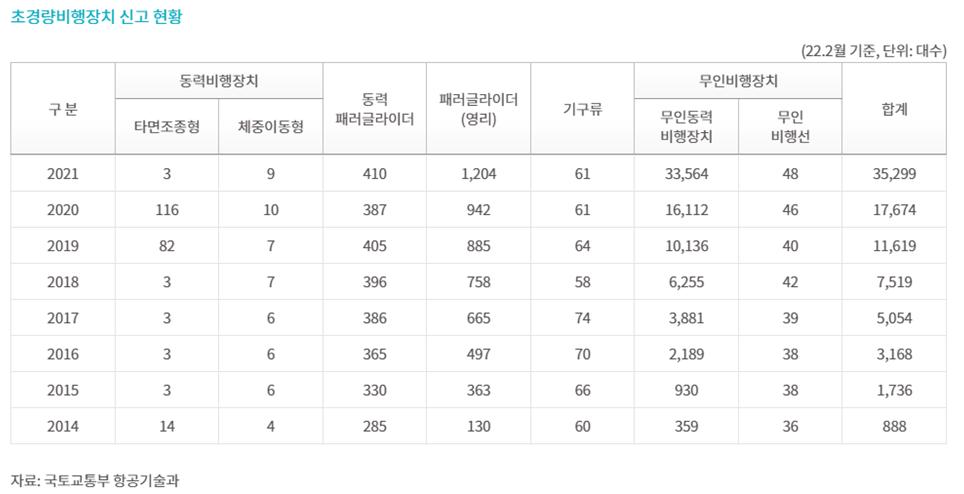 초경량비행장치 신고 현황

(22.2월 기준, 단위: 대수)

| 구 분 | 동력비행장치 타면조종형 | 동력비행장치 체중이동형 | 동력 패러글라이더 | 패러글라이더 (영리) | 기구류 | 무인비행장치 무인동력 비행장치 | 무인비행장치 무인 비행선 | 합계 |
|---|---|---|---|---|---|---|---|---|
| 2021 | 3 | 9 | 410 | 1,204 | 61 | 33,564 | 48 | 35,299 |
| 2020 | 116 | 10 | 387 | 942 | 61 | 16,112 | 46 | 17,674 |
| 2019 | 82 | 7 | 405 | 885 | 64 | 10,136 | 40 | 11,619 |
| 2018 | 3 | 7 | 396 | 758 | 58 | 6,255 | 42 | 7,519 |
| 2017 | 3 | 6 | 386 | 665 | 74 | 3,881 | 39 | 5,054 |
| 2016 | 3 | 6 | 365 | 497 | 70 | 2,189 | 38 | 3,168 |
| 2015 | 3 | 6 | 330 | 363 | 66 | 930 | 38 | 1,736 |
| 2014 | 14 | 4 | 285 | 130 | 60 | 359 | 36 | 888 |

자료: 국토교통부 항공기술과